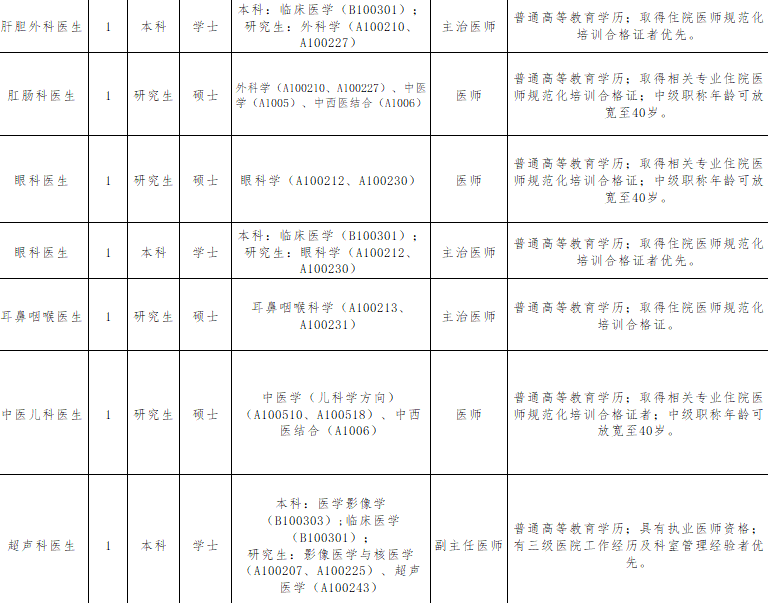 | 肝胆外科医生 | 1 | 本科 | 学士 | 本科：临床医学（B100301）；研究生：外科学（A100210、A100227） | 主治医师 | 普通高等教育学历；取得住院医师规范化培训合格证者优先。 |
|---|---|---|---|---|---|---|
| 肛肠科医生 | 1 | 研究生 | 硕士 | 外科学（A100210、A100227）、中医学（A1005）、中西医结合（A1006） | 医师 | 普通高等教育学历；取得相关专业住院医师规范化培训合格证；中级职称年龄可放宽至40岁。 |
| 眼科医生 | 1 | 研究生 | 硕士 | 眼科学（A100212、A100230） | 医师 | 普通高等教育学历；取得相关专业住院医师规范化培训合格证；中级职称年龄可放宽至40岁。 |
| 眼科医生 | 1 | 本科 | 学士 | 本科：临床医学（B100301）；研究生：眼科学（A100212、A100230） | 主治医师 | 普通高等教育学历；取得住院医师规范化培训合格证者优先。 |
| 耳鼻咽喉医生 | 1 | 研究生 | 硕士 | 耳鼻咽喉科学（A100213、A100231） | 主治医师 | 普通高等教育学历；取得住院医师规范化培训合格证。 |
| 中医儿科医生 | 1 | 研究生 | 硕士 | 中医学（儿科学方向）（A100510、A100518）、中西医结合（A1006） | 医师 | 普通高等教育学历；取得相关专业住院医师规范化培训合格证者；中级职称年龄可放宽至40岁。 |
| 超声科医生 | 1 | 本科 | 学士 | 本科：医学影像学（B100303）；临床医学（B100301）；研究生：影像医学与核医学（A100207、A100225）、超声医学（A100243） | 副主任医师 | 普通高等教育学历；具有执业医师资格；有三级医院工作经历及科室管理经验者优先。 |